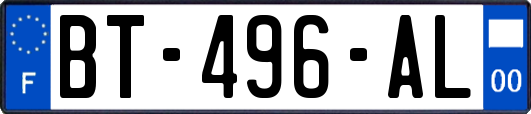 F
BT-496-AL
00